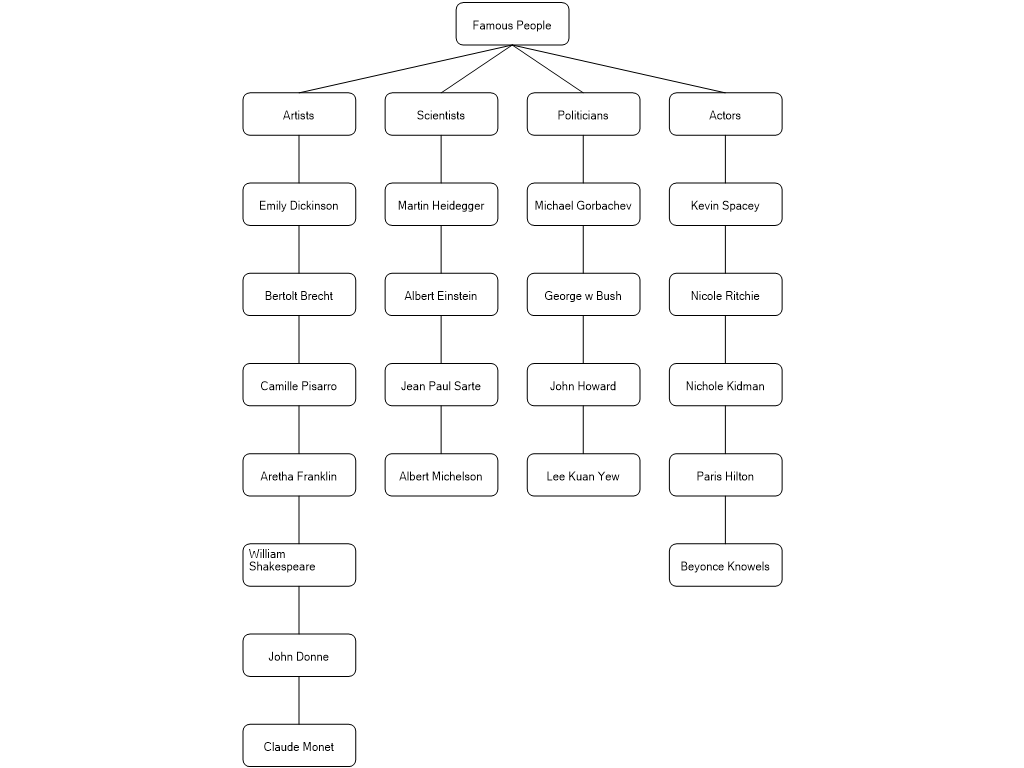 Famous People

Artists
Emily Dickinson
Bertolt Brecht
Camille Pisarro
Aretha Franklin
William Shakespeare
John Donne
Claude Monet

Scientists
Martin Heidegger
Albert Einstein
Jean Paul Sarte
Albert Michelson

Politicians
Michael Gorbachev
George w Bush
John Howard
Lee Kuan Yew

Actors
Kevin Spacey
Nicole Ritchie
Nichole Kidman
Paris Hilton
Beyonce Knowels